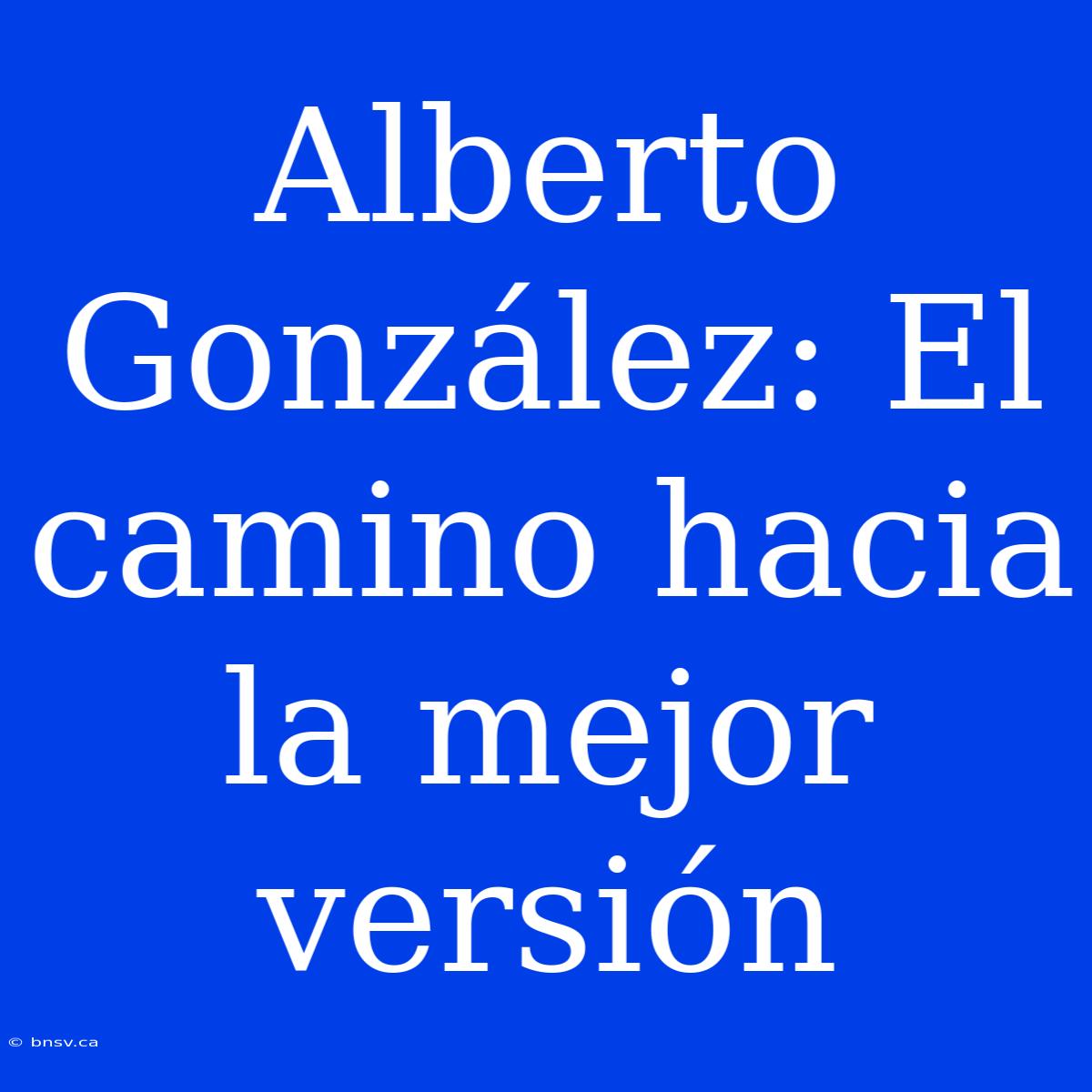 Alberto González: El camino hacia la mejor versión

© bnsv.ca